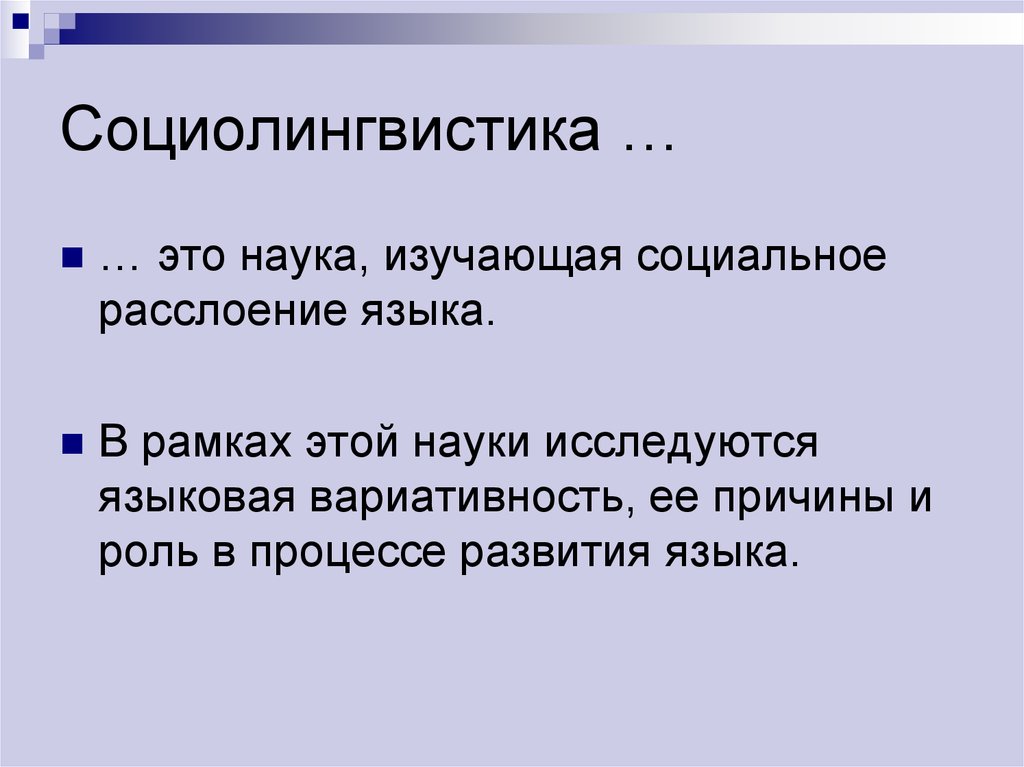 Социолингвистика …

… это наука, изучающая социальное расслоение языка.

В рамках этой науки исследуются языковая вариативность, ее причины и роль в процессе развития языка.